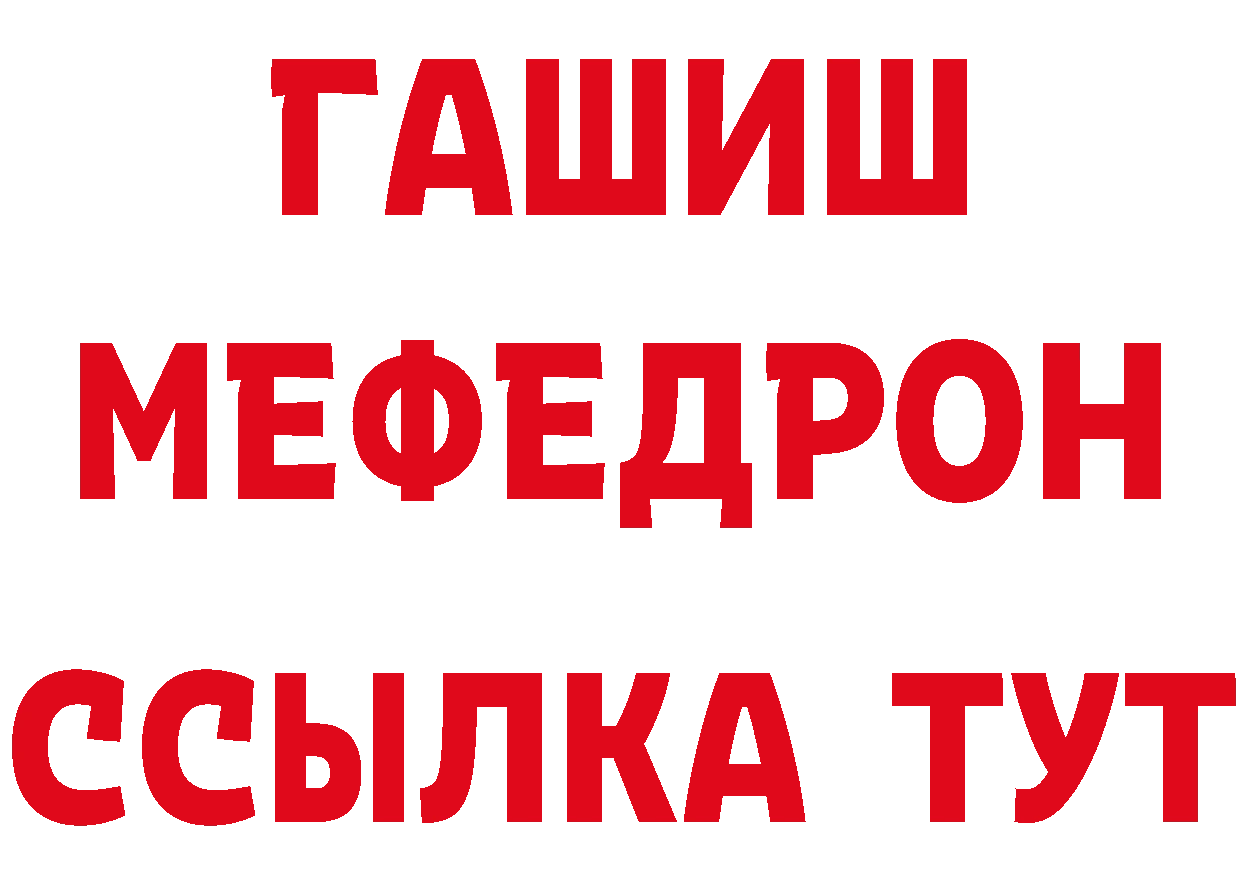 ГАШИШ
МЕФЕДРОН
ССЫЛКА ТУТ